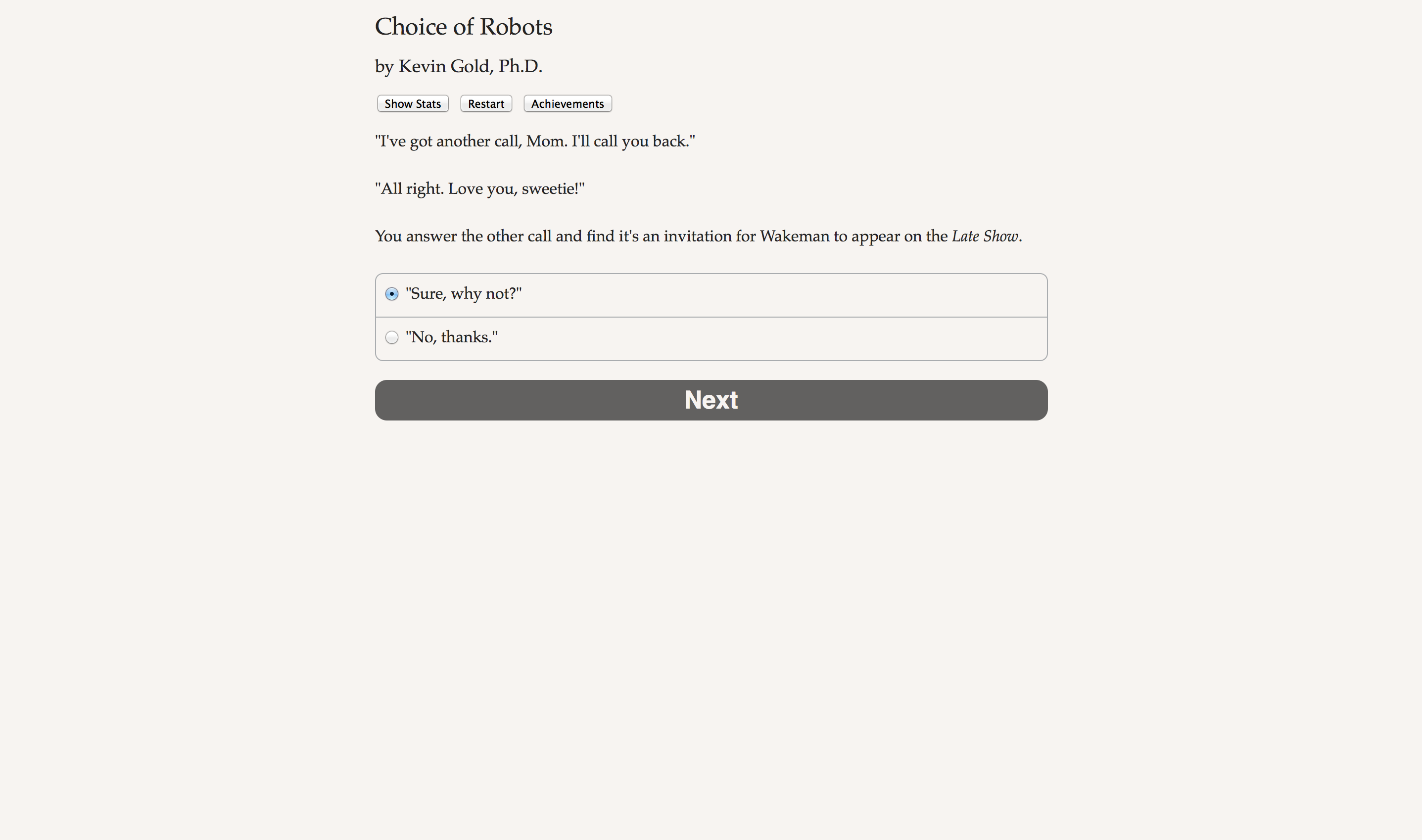 Choice of Robots

by Kevin Gold, Ph.D.

Show Stats Restart Achievements

"I've got another call, Mom. I'll call you back."

"All right. Love you, sweetie!"

You answer the other call and find it's an invitation for Wakeman to appear on the Late Show.

"Sure, why not?"

"No, thanks."

Next